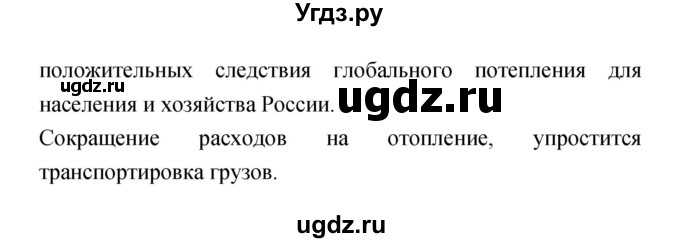 Угдз.ру

положительных следствия глобального потепления для населения и хозяйства России.

ugdz.ru

ugdz.ru

Сокращение расходов на отопление, упростится транспортировка грузов.

ugdz.ru